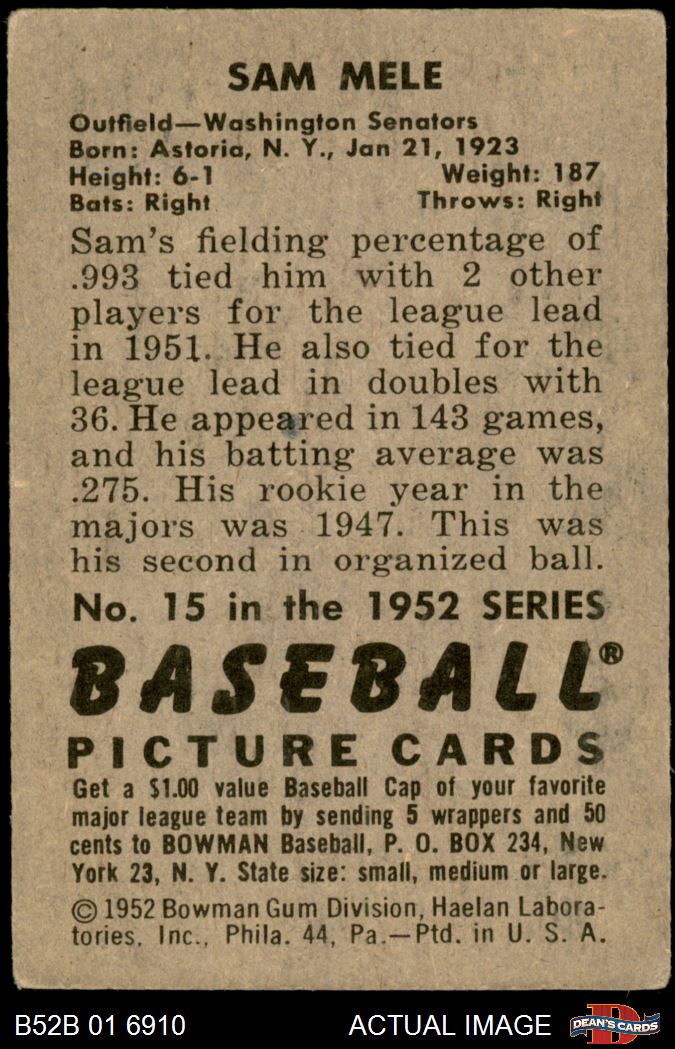 SAM MELE

Outfield—Washington Senators
Born: Astoria, N. Y., Jan 21, 1923
Height: 6-1 Weight: 187
Bats: Right Throws: Right

Sam's fielding percentage of .993 tied him with 2 other players for the league lead in 1951. He also tied for the league lead in doubles with 36. He appeared in 143 games, and his batting average was .275. His rookie year in the majors was 1947. This was his second in organized ball.

No. 15 in the 1952 SERIES

BASEBALL®

PICTURE CARDS

Get a $1.00 value Baseball Cap of your favorite major league team by sending 5 wrappers and 50 cents to BOWMAN Baseball, P. O. BOX 234, New York 23, N. Y. State size: small, medium or large.

© 1952 Bowman Gum Division, Haelan Laboratories, Inc., Phila. 44, Pa.—Ptd. in U. S. A.

B52B 01 6910 ACTUAL IMAGE DEAN'S CARDS